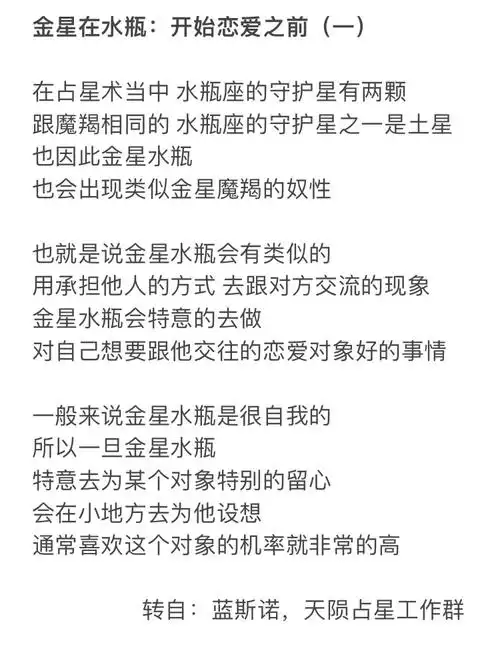 金星在水瓶：开始恋爱之前（一）

在占星术当中 水瓶座的守护星有两颗
跟魔羯相同的 水瓶座的守护星之一是土星
也因此金星水瓶
也会出现类似金星魔羯的奴性

也就是说金星水瓶会有类似的
用承担他人的方式 去跟对方交流的现象
金星水瓶会特意的去做
对自己想要跟他交往的恋爱对象好的事情

一般来说金星水瓶是很自我的
所以一旦金星水瓶
特意去为某个对象特别的留心
会在小地方去为他设想
通常喜欢这个对象的机率就非常的高

转自：蓝斯诺，天陨占星工作群